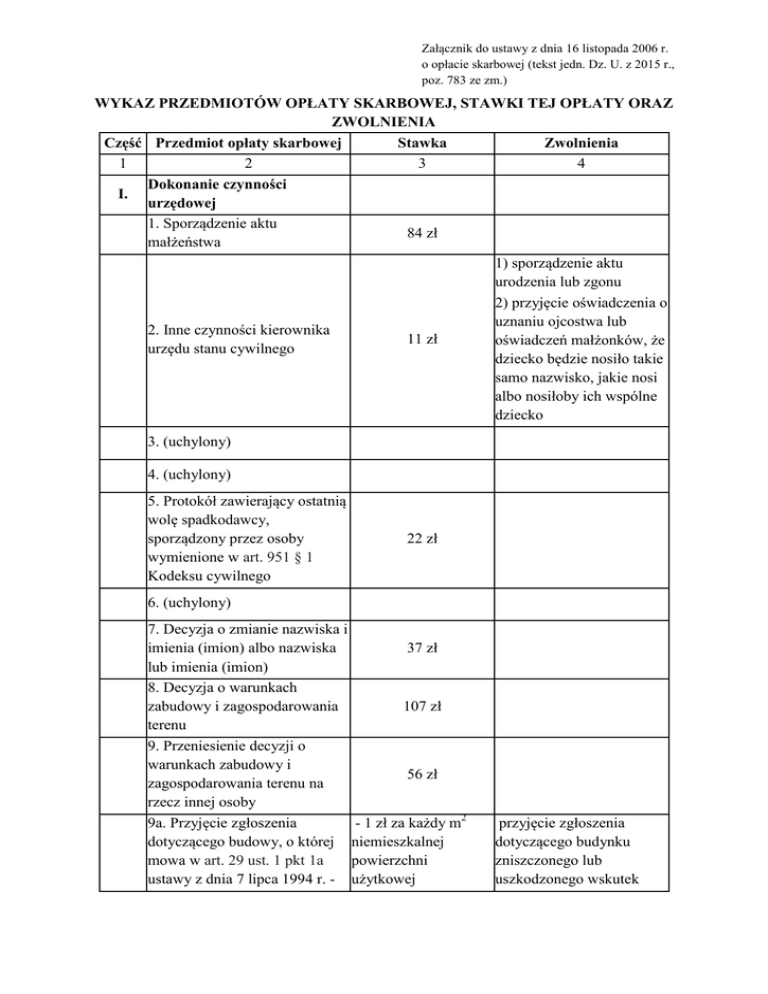 Załącznik do ustawy z dnia 16 listopada 2006 r. o opłacie skarbowej (tekst jedn. Dz. U. z 2015 r., poz. 783 ze zm.)

WYKAZ PRZEDMIOTÓW OPŁATY SKARBOWEJ, STAWKI TEJ OPŁATY ORAZ ZWOLNIENIA

| Część | Przedmiot opłaty skarbowej | Stawka | Zwolnienia |
|---|---|---|---|
| 1 | 2 | 3 | 4 |
| I. | Dokonanie czynności urzędowej | | |
| | 1. Sporządzenie aktu małżeństwa | 84 zł | |
| | 2. Inne czynności kierownika urzędu stanu cywilnego | 11 zł | 1) sporządzenie aktu urodzenia lub zgonu 2) przyjęcie oświadczenia o uznaniu ojcostwa lub oświadczeń małżonków, że dziecko będzie nosiło takie samo nazwisko, jakie nosi albo nosiłoby ich wspólne dziecko |
| | 3. (uchylony) | | |
| | 4. (uchylony) | | |
| | 5. Protokół zawierający ostatnią wolę spadkodawcy, sporządzony przez osoby wymienione w art. 951 § 1 Kodeksu cywilnego | 22 zł | |
| | 6. (uchylony) | | |
| | 7. Decyzja o zmianie nazwiska i imienia (imion) albo nazwiska lub imienia (imion) | 37 zł | |
| | 8. Decyzja o warunkach zabudowy i zagospodarowania terenu | 107 zł | |
| | 9. Przeniesienie decyzji o warunkach zabudowy i zagospodarowania terenu na rzecz innej osoby | 56 zł | |
| | 9a. Przyjęcie zgłoszenia dotyczącego budowy, o której mowa w art. 29 ust. 1 pkt 1a ustawy z dnia 7 lipca 1994 r. - | - 1 zł za każdy $m^2$ niemieszkalnej powierzchni użytkowej | przyjęcie zgłoszenia dotyczącego budynku zniszczonego lub uszkodzonego wskutek |